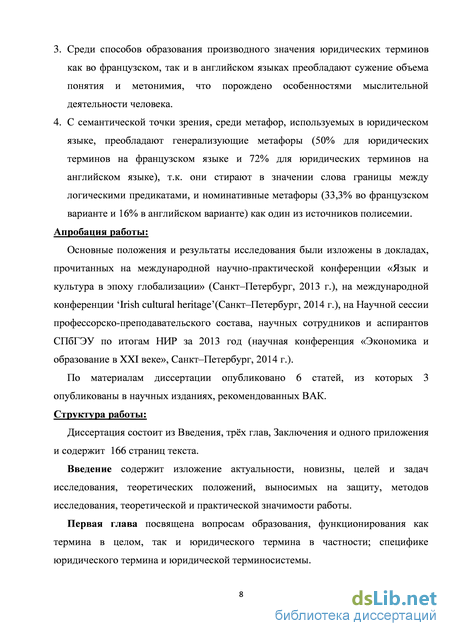 3. Среди способов образования производного значения юридических терминов как во французском, так и в английском языках преобладают сужение объема понятия и метонимия, что порождено особенностями мыслительной деятельности человека.

4. С семантической точки зрения, среди метафор, используемых в юридическом языке, преобладают генерализующие метафоры (50% для юридических терминов на французском языке и 72% для юридических терминов на английском языке), т.к. они стирают в значении слова границы между логическими предикатами, и номинативные метафоры (33,3% во французском варианте и 16% в английском варианте) как один из источников полисемии.

Апробация работы:

Основные положения и результаты исследования были изложены в докладах, прочитанных на международной научно-практической конференции «Язык и культура в эпоху глобализации» (Санкт–Петербург, 2013 г.), на международной конференции 'Irish cultural heritage'(Санкт–Петербург, 2014 г.), на Научной сессии профессорско-преподавательского состава, научных сотрудников и аспирантов СПбГЭУ по итогам НИР за 2013 год (научная конференция «Экономика и образование в XXI веке», Санкт–Петербург, 2014 г.).

По материалам диссертации опубликовано 6 статей, из которых 3 опубликованы в научных изданиях, рекомендованных ВАК.

Структура работы:

Диссертация состоит из Введения, трёх глав, Заключения и одного приложения и содержит 166 страниц текста.

Введение содержит изложение актуальности, новизны, целей и задач исследования, теоретических положений, выносимых на защиту, методов исследования, теоретической и практической значимости работы.

Первая глава посвящена вопросам образования, функционирования как термина в целом, так и юридического термина в частности; специфике юридического термина и юридической терминосистемы.

8

dsLib.net
библиотека диссертаций